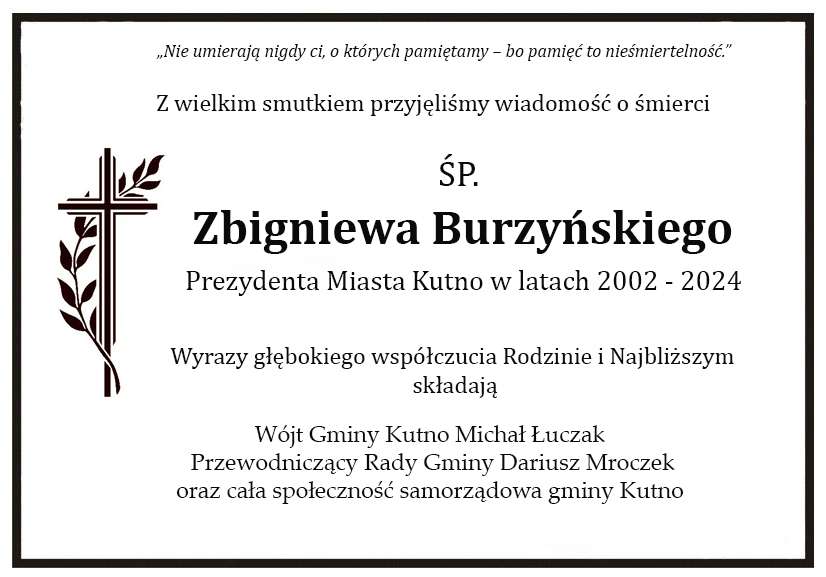 „Nie umierają nigdy ci, o których pamiętamy – bo pamięć to nieśmiertelność."

Z wielkim smutkiem przyjęliśmy wiadomość o śmierci

ŚP.

Zbigniewa Burzyńskiego

Prezydenta Miasta Kutno w latach 2002 - 2024

Wyrazy głębokiego współczucia Rodzinie i Najbliższym składają

Wójt Gminy Kutno Michał Łuczak
Przewodniczący Rady Gminy Dariusz Mroczek
oraz cała społeczność samorządowa gminy Kutno